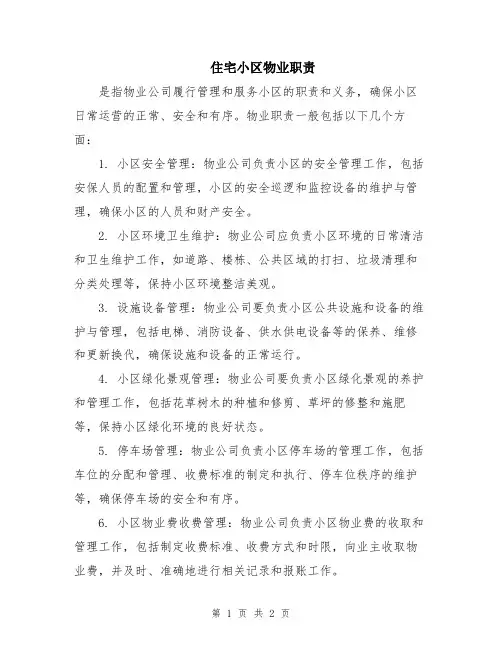 住宅小区物业职责

是指物业公司履行管理和服务小区的职责和义务，确保小区日常运营的正常、安全和有序。物业职责一般包括以下几个方面：

1. 小区安全管理：物业公司负责小区的安全管理工作，包括安保人员的配置和管理，小区的安全巡逻和监控设备的维护与管理，确保小区的人员和财产安全。

2. 小区环境卫生维护：物业公司应负责小区环境的日常清洁和卫生维护工作，如道路、楼栋、公共区域的打扫、垃圾清理和分类处理等，保持小区环境整洁美观。

3. 设施设备管理：物业公司要负责小区公共设施和设备的维护与管理，包括电梯、消防设备、供水供电设备等的保养、维修和更新换代，确保设施和设备的正常运行。

4. 小区绿化景观管理：物业公司要负责小区绿化景观的养护和管理工作，包括花草树木的种植和修剪、草坪的修整和施肥等，保持小区绿化环境的良好状态。

5. 停车场管理：物业公司负责小区停车场的管理工作，包括车位的分配和管理、收费标准的制定和执行、停车位秩序的维护等，确保停车场的安全和有序。

6. 小区物业费收费管理：物业公司负责小区物业费的收取和管理工作，包括制定收费标准、收费方式和时限，向业主收取物业费，并及时、准确地进行相关记录和报账工作。

第 1 页 共 2 页